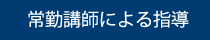 常勤講師による指導